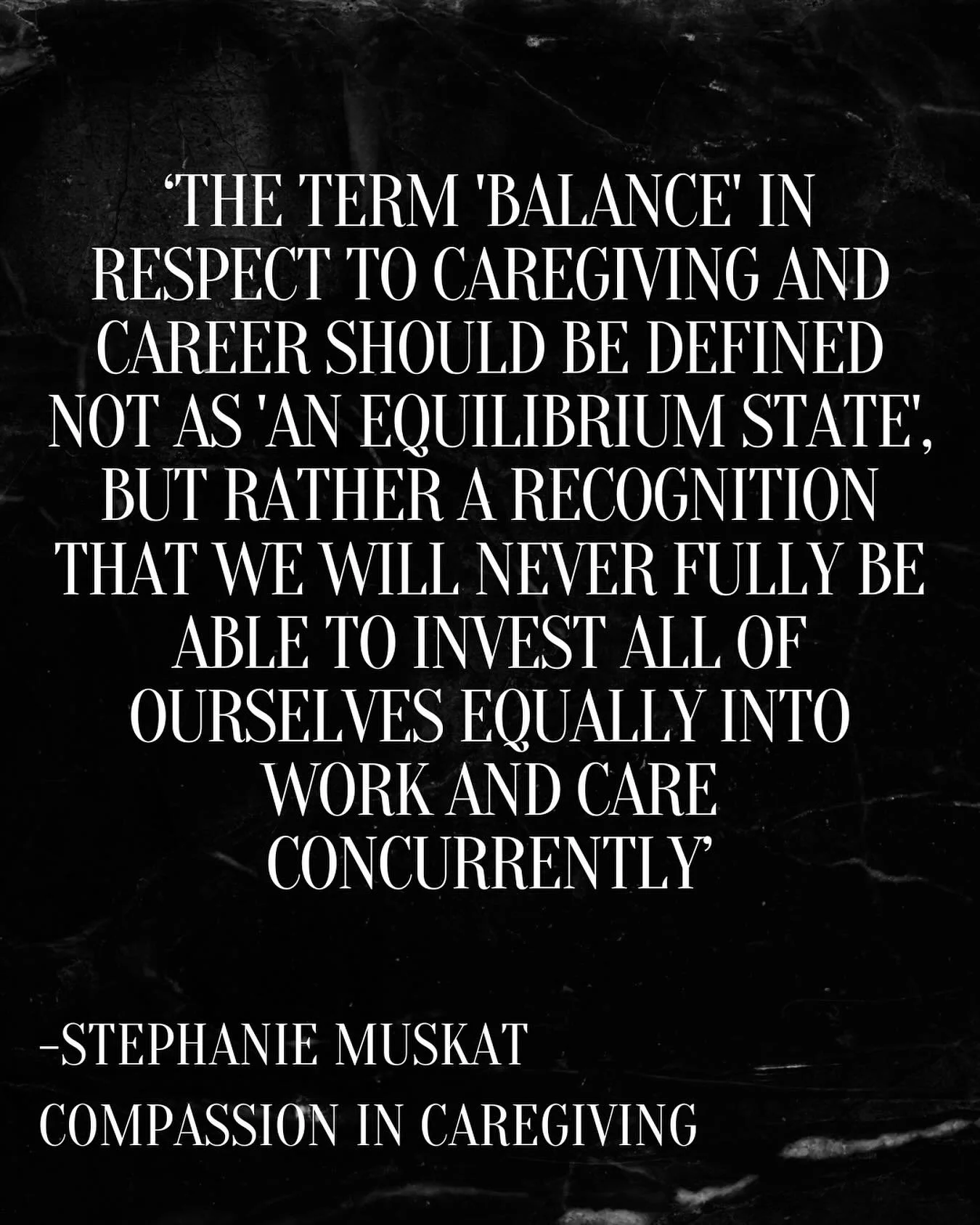 ‘THE TERM 'BALANCE' IN RESPECT TO CAREGIVING AND CAREER SHOULD BE DEFINED NOT AS 'AN EQUILIBRIUM STATE', BUT RATHER A RECOGNITION THAT WE WILL NEVER FULLY BE ABLE TO INVEST ALL OF OURSELVES EQUALLY INTO WORK AND CARE CONCURRENTLY’

–STEPHANIE MUSKAT
COMPASSION IN CAREGIVING